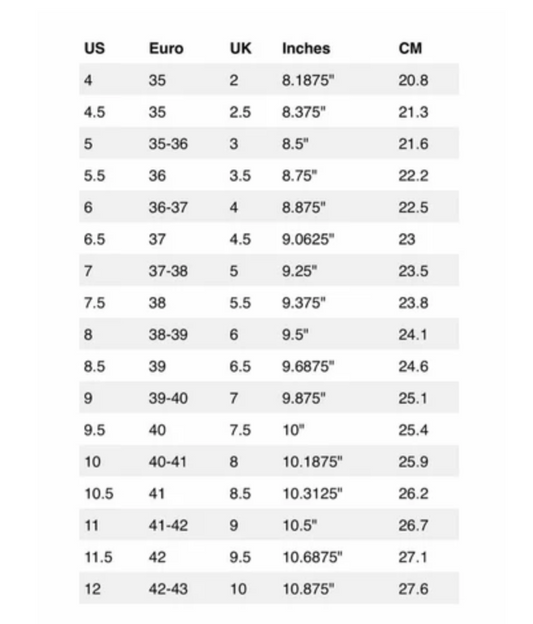 | US | Euro | UK | Inches | CM |
|---|---|---|---|---|
| 4 | 35 | 2 | 8.1875" | 20.8 |
| 4.5 | 35 | 2.5 | 8.375" | 21.3 |
| 5 | 35-36 | 3 | 8.5" | 21.6 |
| 5.5 | 36 | 3.5 | 8.75" | 22.2 |
| 6 | 36-37 | 4 | 8.875" | 22.5 |
| 6.5 | 37 | 4.5 | 9.0625" | 23 |
| 7 | 37-38 | 5 | 9.25" | 23.5 |
| 7.5 | 38 | 5.5 | 9.375" | 23.8 |
| 8 | 38-39 | 6 | 9.5" | 24.1 |
| 8.5 | 39 | 6.5 | 9.6875" | 24.6 |
| 9 | 39-40 | 7 | 9.875" | 25.1 |
| 9.5 | 40 | 7.5 | 10" | 25.4 |
| 10 | 40-41 | 8 | 10.1875" | 25.9 |
| 10.5 | 41 | 8.5 | 10.3125" | 26.2 |
| 11 | 41-42 | 9 | 10.5" | 26.7 |
| 11.5 | 42 | 9.5 | 10.6875" | 27.1 |
| 12 | 42-43 | 10 | 10.875" | 27.6 |